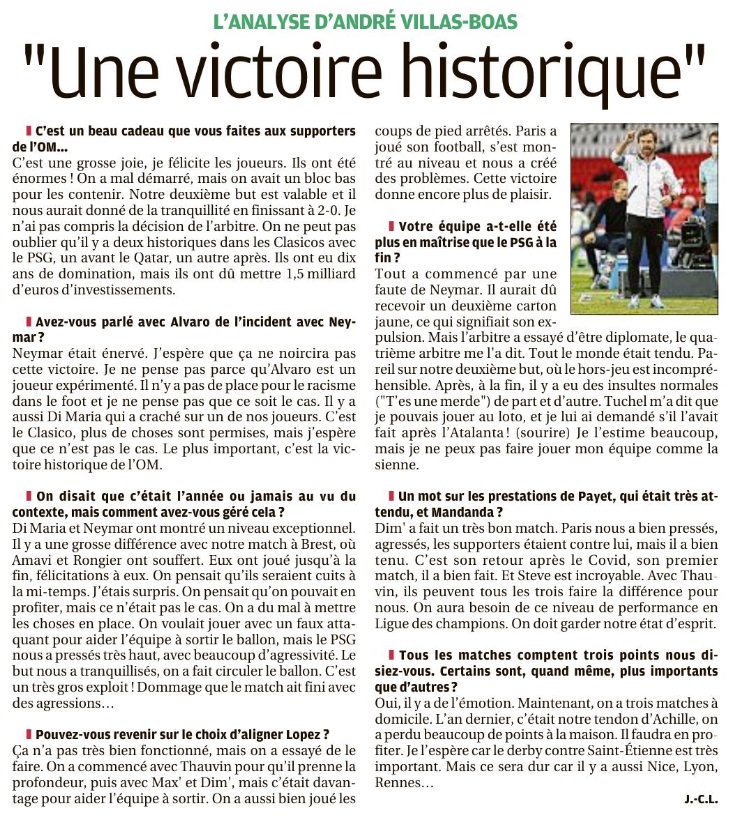 L'ANALYSE D'ANDRÉ VILLAS-BOAS

"Une victoire historique"

C'est un beau cadeau que vous faites aux supporters de l'OM...
C'est une grosse joie, je félicite les joueurs. Ils ont été énormes ! On a mal démarré, mais on avait un bloc bas pour les contenir. Notre deuxième but est valable et il nous aurait donné de la tranquillité en finissant à 2-0. Je n'ai pas compris la décision de l'arbitre. On ne peut pas oublier qu'il y a deux historiques dans les Clasicos avec le PSG, un avant le Qatar, un autre après. Ils ont eu dix ans de domination, mais ils ont dû mettre 1,5 milliard d'euros d'investissements.

Avez-vous parlé avec Alvaro de l'incident avec Neymar ?
Neymar était énervé. J'espère que ça ne noircira pas cette victoire. Je ne pense pas parce qu'Alvaro est un joueur expérimenté. Il n'y a pas de place pour le racisme dans le foot et je ne pense pas que ce soit le cas. Il y a aussi Di Maria qui a craché sur un de nos joueurs. C'est le Clasico, plus de choses sont permises, mais j'espère que ce n'est pas le cas. Le plus important, c'est la victoire historique de l'OM.

On disait que c'était l'année ou jamais au vu du contexte, mais comment avez-vous géré cela ?
Di Maria et Neymar ont montré un niveau exceptionnel. Il y a une grosse différence avec notre match à Brest, où Amavi et Rongier ont souffert. Eux ont joué jusqu'à la fin, félicitations à eux. On pensait qu'ils seraient cuits à la mi-temps. J'étais surpris. On pensait qu'on pouvait en profiter, mais ce n'était pas le cas. On a du mal à mettre les choses en place. On voulait jouer avec un faux attaquant pour aider l'équipe à sortir le ballon, mais le PSG nous a pressés très haut, avec beaucoup d'agressivité. Le but nous a tranquillisés, on a fait circuler le ballon. C'est un très gros exploit ! Dommage que le match ait fini avec des agressions...

Pouvez-vous revenir sur le choix d'aligner Lopez ?
Ça n'a pas très bien fonctionné, mais on a essayé de le faire. On a commencé avec Thauvin pour qu'il prenne la profondeur, puis avec Max' et Dim', mais c'était davantage pour aider l'équipe à sortir. On a aussi bien joué les coups de pied arrêtés. Paris a joué son football, s'est montré au niveau et nous a créé des problèmes. Cette victoire donne encore plus de plaisir.

Votre équipe a-t-elle été plus en maîtrise que le PSG à la fin ?
Tout a commencé par une faute de Neymar. Il aurait dû recevoir un deuxième carton jaune, ce qui signifiait son expulsion. Mais l'arbitre a essayé d'être diplomate, le quatrième arbitre me l'a dit. Tout le monde était tendu. Pareil sur notre deuxième but, où le hors-jeu est incompréhensible. Après, à la fin, il y a eu des insultes normales ("T'es une merde") de part et d'autre. Tuchel m'a dit que je pouvais jouer au loto, et je lui ai demandé s'il l'avait fait après l'Atalanta ! (sourire) Je l'estime beaucoup, mais je ne peux pas faire jouer mon équipe comme la sienne.

Un mot sur les prestations de Payet, qui était très attendu, et Mandanda ?
Dim' a fait un très bon match. Paris nous a bien pressés, agressés, les supporters étaient contre lui, mais il a bien tenu. C'est son retour après le Covid, son premier match, il a bien fait. Et Steve est incroyable. Avec Thauvin, ils peuvent tous les trois faire la différence pour nous. On aura besoin de ce niveau de performance en Ligue des champions. On doit garder notre état d'esprit.

Tous les matches comptent trois points nous disiez-vous. Certains sont, quand même, plus importants que d'autres ?
Oui, il y a de l'émotion. Maintenant, on a trois matches à domicile. L'an dernier, c'était notre tendon d'Achille, on a perdu beaucoup de points à la maison. Il faudra en profiter. Je l'espère car le derby contre Saint-Étienne est très important. Mais ce sera dur car il y a aussi Nice, Lyon, Rennes...

J.-C.L.